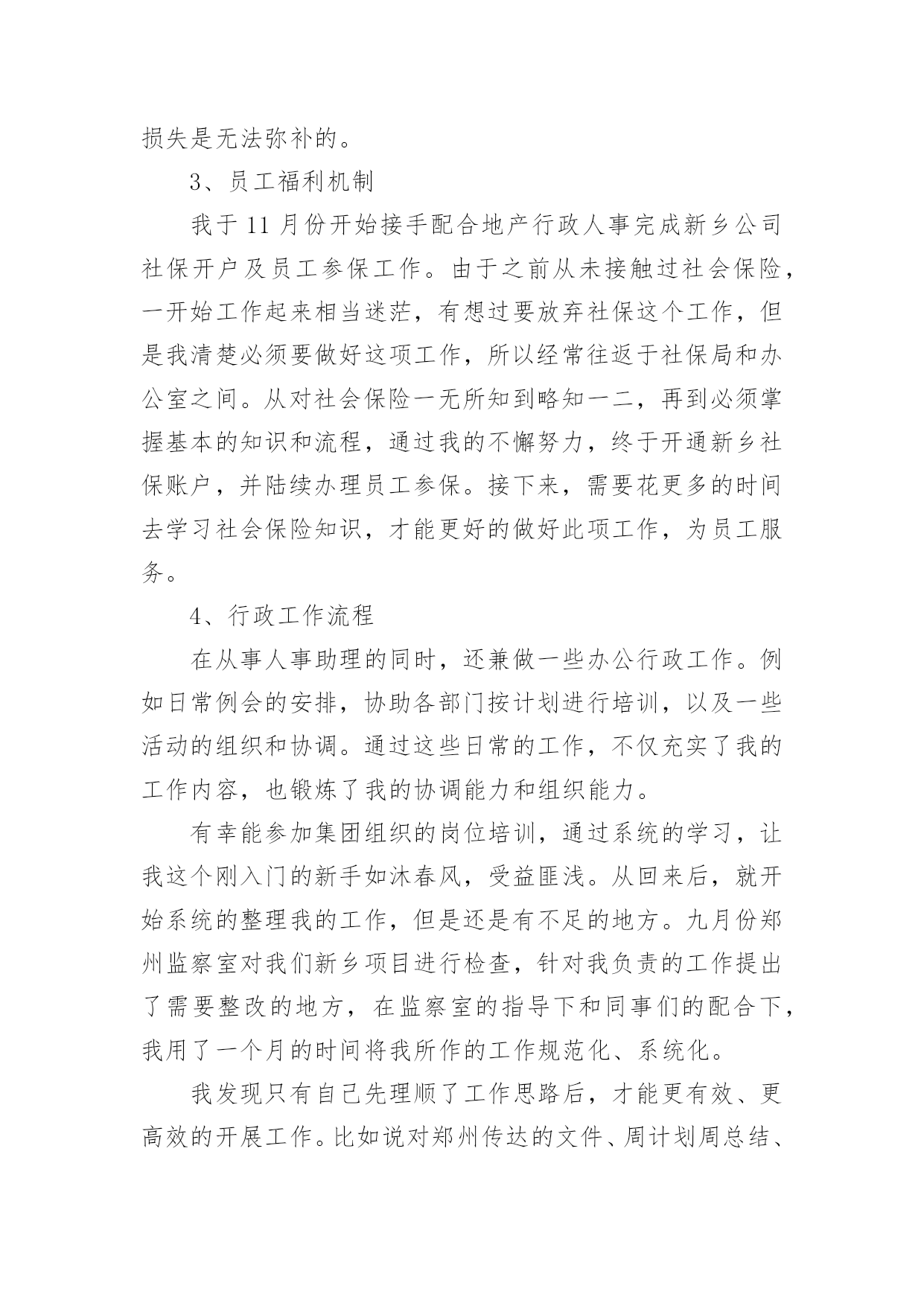 损失是无法弥补的。

3、员工福利机制

我于 11 月份开始接手配合地产行政人事完成新乡公司社保开户及员工参保工作。由于之前从未接触过社会保险，一开始工作起来相当迷茫，有想过要放弃社保这个工作，但是我清楚必须要做好这项工作，所以经常往返于社保局和办公室之间。从对社会保险一无所知到略知一二，再到必须掌握基本的知识和流程，通过我的不懈努力，终于开通新乡社保账户，并陆续办理员工参保。接下来，需要花更多的时间去学习社会保险知识，才能更好的做好此项工作，为员工服务。

4、行政工作流程

在从事人事助理的同时，还兼做一些办公行政工作。例如日常例会的安排，协助各部门按计划进行培训，以及一些活动的组织和协调。通过这些日常的工作，不仅充实了我的工作内容，也锻炼了我的协调能力和组织能力。

有幸能参加集团组织的岗位培训，通过系统的学习，让我这个刚入门的新手如沐春风，受益匪浅。从回来后，就开始系统的整理我的工作，但是还是有不足的地方。九月份郑州监察室对我们新乡项目进行检查，针对我负责的工作提出了需要整改的地方，在监察室的指导下和同事们的配合下，我用了一个月的时间将我所作的工作规范化、系统化。

我发现只有自己先理顺了工作思路后，才能更有效、更高效的开展工作。比如说对郑州传达的文件、周计划周总结、